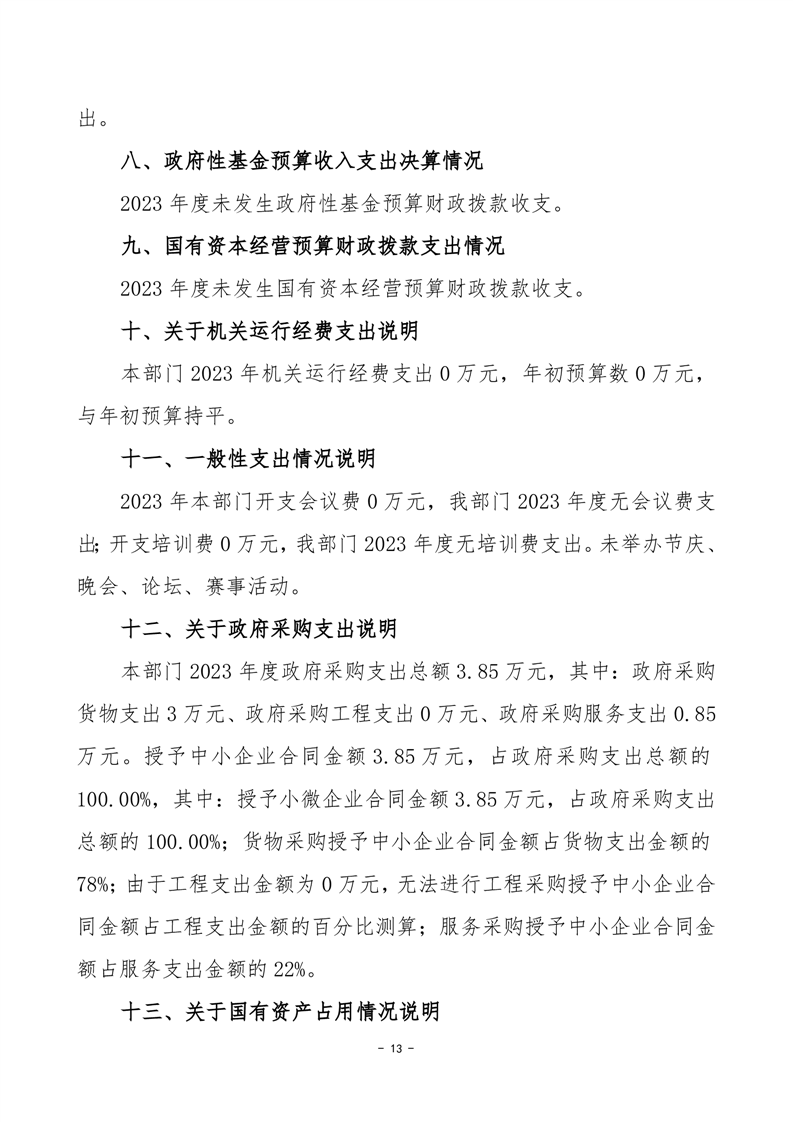 出。

八、政府性基金预算收入支出决算情况

2023 年度未发生政府性基金预算财政拨款收支。

九、国有资本经营预算财政拨款支出情况

2023 年度未发生国有资本经营预算财政拨款收支。

十、关于机关运行经费支出说明

本部门 2023 年机关运行经费支出 0 万元，年初预算数 0 万元，与年初预算持平。

十一、一般性支出情况说明

2023 年本部门开支会议费 0 万元，我部门 2023 年度无会议费支出；开支培训费 0 万元，我部门 2023 年度无培训费支出。未举办节庆、晚会、论坛、赛事活动。

十二、关于政府采购支出说明

本部门 2023 年度政府采购支出总额 3.85 万元，其中：政府采购货物支出 3 万元、政府采购工程支出 0 万元、政府采购服务支出 0.85 万元。授予中小企业合同金额 3.85 万元，占政府采购支出总额的 100.00%，其中：授予小微企业合同金额 3.85 万元，占政府采购支出总额的 100.00%；货物采购授予中小企业合同金额占货物支出金额的 78%；由于工程支出金额为 0 万元，无法进行工程采购授予中小企业合同金额占工程支出金额的百分比测算；服务采购授予中小企业合同金额占服务支出金额的 22%。

十三、关于国有资产占用情况说明

- 13 -